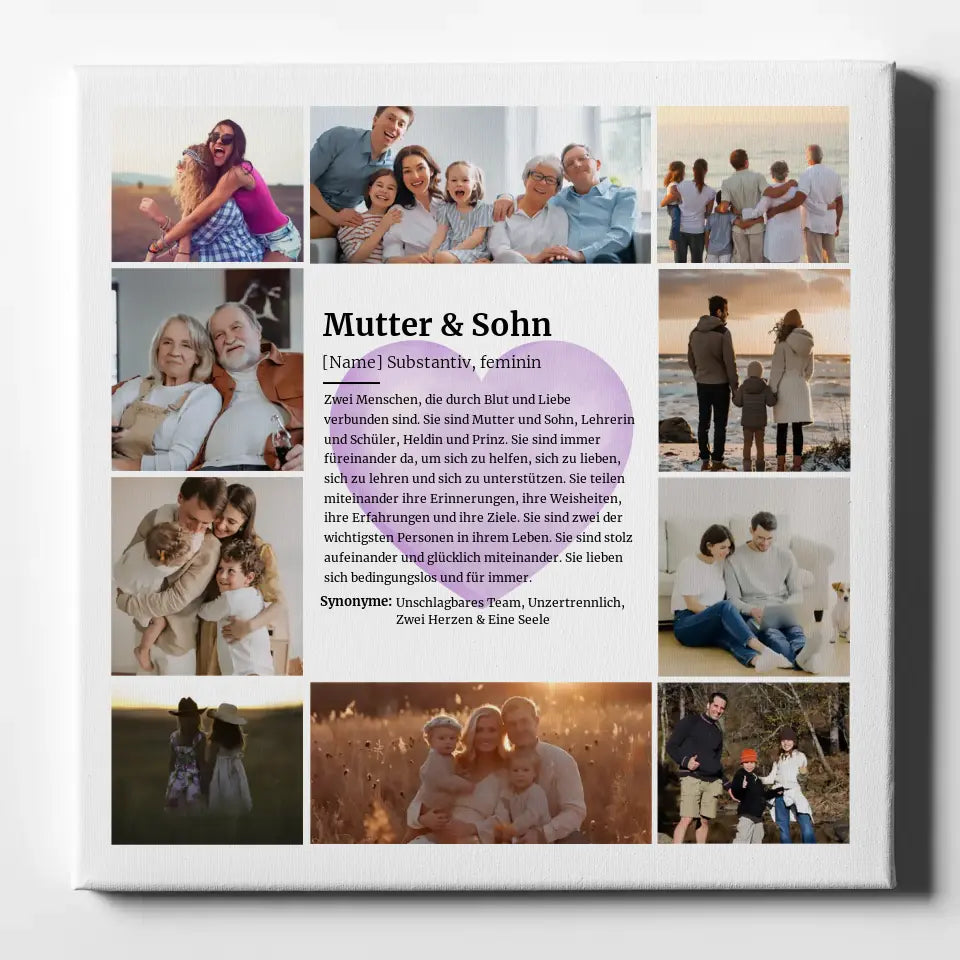 Mutter & Sohn

[Name] Substantiv, feminin

Zwei Menschen, die durch Blut und Liebe verbunden sind. Sie sind Mutter und Sohn, Lehrerin und Schüler, Heldin und Prinz. Sie sind immer füreinander da, um sich zu helfen, sich zu lieben, sich zu lehren und sich zu unterstützen. Sie teilen miteinander ihre Erinnerungen, ihre Weisheiten, ihre Erfahrungen und ihre Ziele. Sie sind zwei der wichtigsten Personen in ihrem Leben. Sie sind stolz aufeinander und glücklich miteinander. Sie lieben sich bedingungslos und für immer.

Synonyme: Unschlagbares Team, Unzertrennlich, Zwei Herzen & Eine Seele